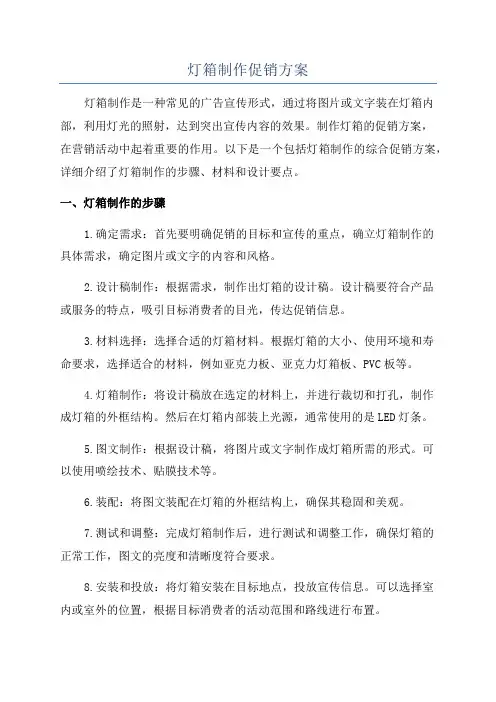 灯箱制作促销方案

灯箱制作是一种常见的广告宣传形式，通过将图片或文字装在灯箱内部，利用灯光的照射，达到突出宣传内容的效果。制作灯箱的促销方案，在营销活动中起着重要的作用。以下是一个包括灯箱制作的综合促销方案，详细介绍了灯箱制作的步骤、材料和设计要点。

一、灯箱制作的步骤

1.确定需求：首先要明确促销的目标和宣传的重点，确立灯箱制作的具体需求，确定图片或文字的内容和风格。

2.设计稿制作：根据需求，制作出灯箱的设计稿。设计稿要符合产品或服务的特点，吸引目标消费者的目光，传达促销信息。

3.材料选择：选择合适的灯箱材料。根据灯箱的大小、使用环境和寿命要求，选择适合的材料，例如亚克力板、亚克力灯箱板、PVC板等。

4.灯箱制作：将设计稿放在选定的材料上，并进行裁切和打孔，制作成灯箱的外框结构。然后在灯箱内部装上光源，通常使用的是LED灯条。

5.图文制作：根据设计稿，将图片或文字制作成灯箱所需的形式。可以使用喷绘技术、贴膜技术等。

6.装配：将图文装配在灯箱的外框结构上，确保其稳固和美观。

7.测试和调整：完成灯箱制作后，进行测试和调整工作，确保灯箱的正常工作，图文的亮度和清晰度符合要求。

8.安装和投放：将灯箱安装在目标地点，投放宣传信息。可以选择室内或室外的位置，根据目标消费者的活动范围和路线进行布置。